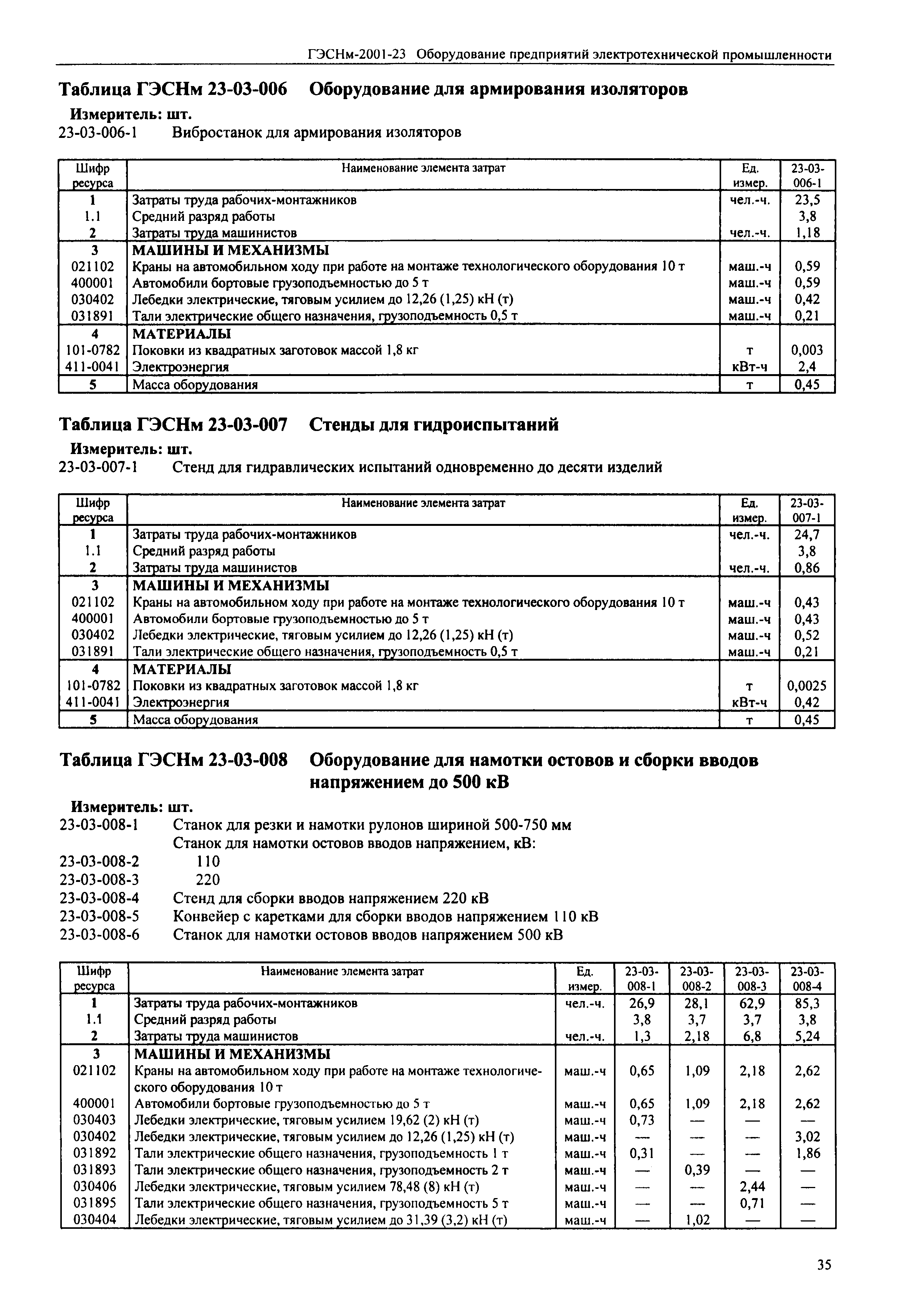 ГЭСНм-2001-23 Оборудование предприятий электротехнической промышленности

Таблица ГЭСНм 23-03-006 Оборудование для армирования изоляторов

Измеритель: шт.

23-03-006-1 Вибростанок для армирования изоляторов

| Шифр ресурса | Наименование элемента затрат | Ед. измер. | 23-03-006-1 |
|---|---|---|---|
| 1 | Затраты труда рабочих-монтажников | чел.-ч. | 23,5 |
| 1.1 | Средний разряд работы | | 3,8 |
| 2 | Затраты труда машинистов | чел.-ч. | 1,18 |
| 3 | МАШИНЫ И МЕХАНИЗМЫ | | |
| 021102 | Краны на автомобильном ходу при работе на монтаже технологического оборудования 10 т | маш.-ч | 0,59 |
| 400001 | Автомобили бортовые грузоподъемностью до 5 т | маш.-ч | 0,59 |
| 030402 | Лебедки электрические, тяговым усилием до 12,26 (1,25) кН (т) | маш.-ч | 0,42 |
| 031891 | Тали электрические общего назначения, грузоподъемность 0,5 т | маш.-ч | 0,21 |
| 4 | МАТЕРИАЛЫ | | |
| 101-0782 | Поковки из квадратных заготовок массой 1,8 кг | т | 0,003 |
| 411-0041 | Электроэнергия | кВт-ч | 2,4 |
| 5 | Масса оборудования | т | 0,45 |

Таблица ГЭСНм 23-03-007 Стенды для гидроиспытаний

Измеритель: шт.

23-03-007-1 Стенд для гидравлических испытаний одновременно до десяти изделий

| Шифр ресурса | Наименование элемента затрат | Ед. измер. | 23-03-007-1 |
|---|---|---|---|
| 1 | Затраты труда рабочих-монтажников | чел.-ч. | 24,7 |
| 1.1 | Средний разряд работы | | 3,8 |
| 2 | Затраты труда машинистов | чел.-ч. | 0,86 |
| 3 | МАШИНЫ И МЕХАНИЗМЫ | | |
| 021102 | Краны на автомобильном ходу при работе на монтаже технологического оборудования 10 т | маш.-ч | 0,43 |
| 400001 | Автомобили бортовые грузоподъемностью до 5 т | маш.-ч | 0,43 |
| 030402 | Лебедки электрические, тяговым усилием до 12,26 (1,25) кН (т) | маш.-ч | 0,52 |
| 031891 | Тали электрические общего назначения, грузоподъемность 0,5 т | маш.-ч | 0,21 |
| 4 | МАТЕРИАЛЫ | | |
| 101-0782 | Поковки из квадратных заготовок массой 1,8 кг | т | 0,0025 |
| 411-0041 | Электроэнергия | кВт-ч | 0,42 |
| 5 | Масса оборудования | т | 0,45 |

Таблица ГЭСНм 23-03-008 Оборудование для намотки остовов и сборки вводов напряжением до 500 кВ

Измеритель: шт.

23-03-008-1 Станок для резки и намотки рулонов шириной 500-750 мм
Станок для намотки остовов вводов напряжением, кВ:
23-03-008-2 110
23-03-008-3 220
23-03-008-4 Стенд для сборки вводов напряжением 220 кВ
23-03-008-5 Конвейер с каретками для сборки вводов напряжением 110 кВ
23-03-008-6 Станок для намотки остовов вводов напряжением 500 кВ

| Шифр ресурса | Наименование элемента затрат | Ед. измер. | 23-03-008-1 | 23-03-008-2 | 23-03-008-3 | 23-03-008-4 |
|---|---|---|---|---|---|---|
| 1 | Затраты труда рабочих-монтажников | чел.-ч. | 26,9 | 28,1 | 62,9 | 85,3 |
| 1.1 | Средний разряд работы | | 3,8 | 3,7 | 3,7 | 3,8 |
| 2 | Затраты труда машинистов | чел.-ч. | 1,3 | 2,18 | 6,8 | 5,24 |
| 3 | МАШИНЫ И МЕХАНИЗМЫ | | | | | |
| 021102 | Краны на автомобильном ходу при работе на монтаже технологического оборудования 10 т | маш.-ч | 0,65 | 1,09 | 2,18 | 2,62 |
| 400001 | Автомобили бортовые грузоподъемностью до 5 т | маш.-ч | 0,65 | 1,09 | 2,18 | 2,62 |
| 030403 | Лебедки электрические, тяговым усилием 19,62 (2) кН (т) | маш.-ч | 0,73 | — | — | — |
| 030402 | Лебедки электрические, тяговым усилием до 12,26 (1,25) кН (т) | маш.-ч | — | — | — | 3,02 |
| 031892 | Тали электрические общего назначения, грузоподъемность 1 т | маш.-ч | 0,31 | — | — | 1,86 |
| 031893 | Тали электрические общего назначения, грузоподъемность 2 т | маш.-ч | — | 0,39 | — | — |
| 030406 | Лебедки электрические, тяговым усилием 78,48 (8) кН (т) | маш.-ч | — | — | 2,44 | — |
| 031895 | Тали электрические общего назначения, грузоподъемность 5 т | маш.-ч | — | — | 0,71 | — |
| 030404 | Лебедки электрические, тяговым усилием до 31,39 (3,2) кН (т) | маш.-ч | — | 1,02 | — | — |

35